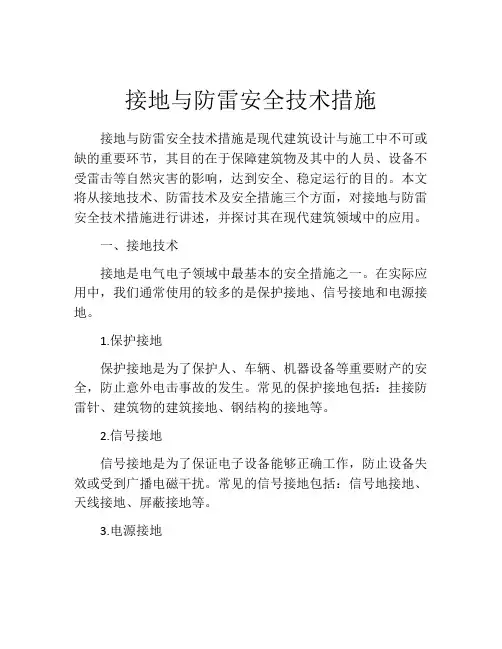 接地与防雷安全技术措施

接地与防雷安全技术措施是现代建筑设计与施工中不可或缺的重要环节，其目的在于保障建筑物及其中的人员、设备不受雷击等自然灾害的影响，达到安全、稳定运行的目的。本文将从接地技术、防雷技术及安全措施三个方面，对接地与防雷安全技术措施进行讲述，并探讨其在现代建筑领域中的应用。

一、接地技术

接地是电气电子领域中最基本的安全措施之一。在实际应用中，我们通常使用的较多的是保护接地、信号接地和电源接地。

1.保护接地

保护接地是为了保护人、车辆、机器设备等重要财产的安全，防止意外电击事故的发生。常见的保护接地包括：挂接防雷针、建筑物的建筑接地、钢结构的接地等。

2.信号接地

信号接地是为了保证电子设备能够正确工作，防止设备失效或受到广播电磁干扰。常见的信号接地包括：信号地接地、天线接地、屏蔽接地等。

3.电源接地